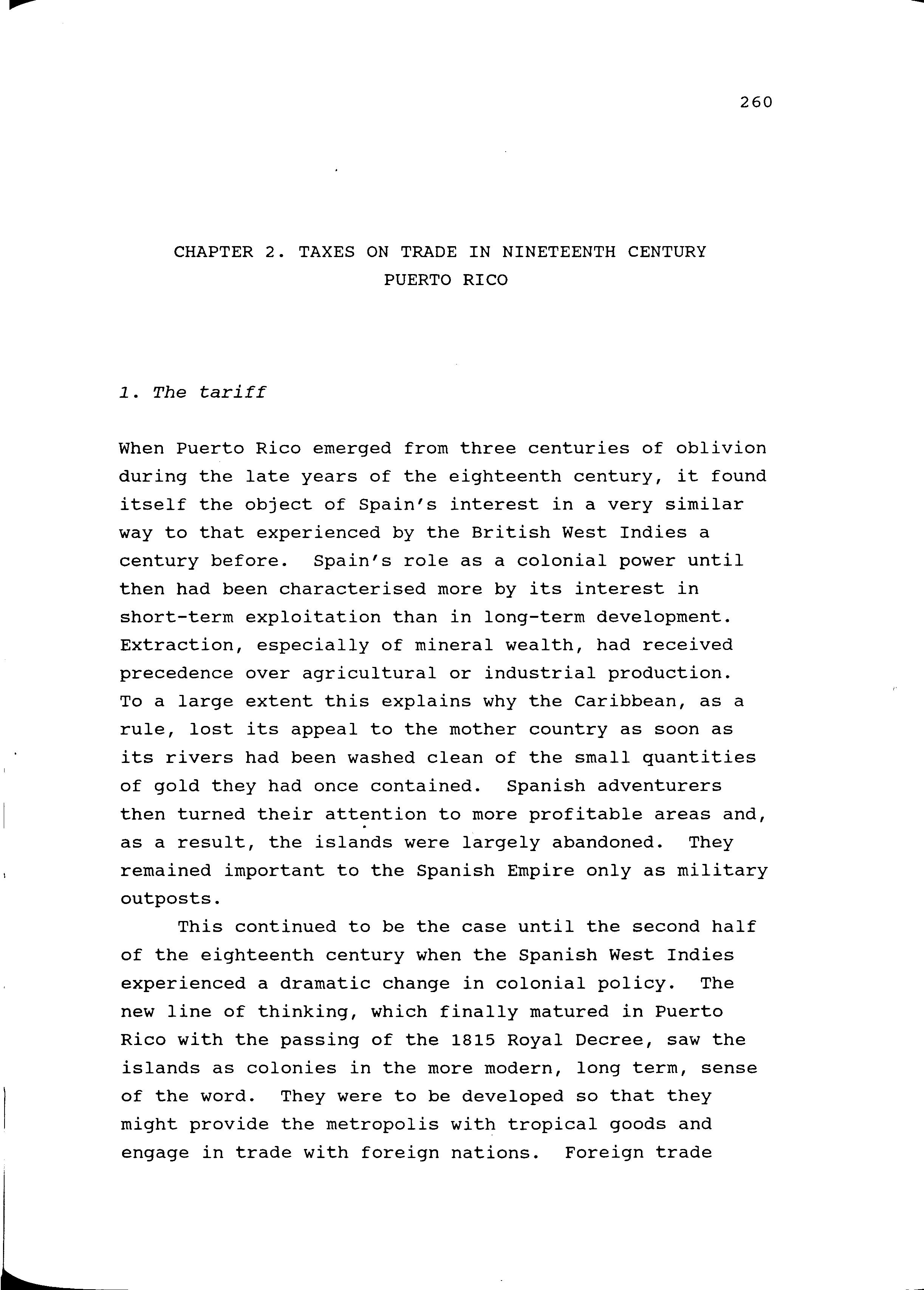 260

CHAPTER 2. TAXES ON TRADE IN NINETEENTH CENTURY PUERTO RICO

1. The tariff

When Puerto Rico emerged from three centuries of oblivion during the late years of the eighteenth century, it found itself the object of Spain's interest in a very similar way to that experienced by the British West Indies a century before. Spain's role as a colonial power until then had been characterised more by its interest in short-term exploitation than in long-term development. Extraction, especially of mineral wealth, had received precedence over agricultural or industrial production. To a large extent this explains why the Caribbean, as a rule, lost its appeal to the mother country as soon as its rivers had been washed clean of the small quantities of gold they had once contained. Spanish adventurers then turned their attention to more profitable areas and, as a result, the islands were largely abandoned. They remained important to the Spanish Empire only as military outposts.

This continued to be the case until the second half of the eighteenth century when the Spanish West Indies experienced a dramatic change in colonial policy. The new line of thinking, which finally matured in Puerto Rico with the passing of the 1815 Royal Decree, saw the islands as colonies in the more modern, long term, sense of the word. They were to be developed so that they might provide the metropolis with tropical goods and engage in trade with foreign nations. Foreign trade